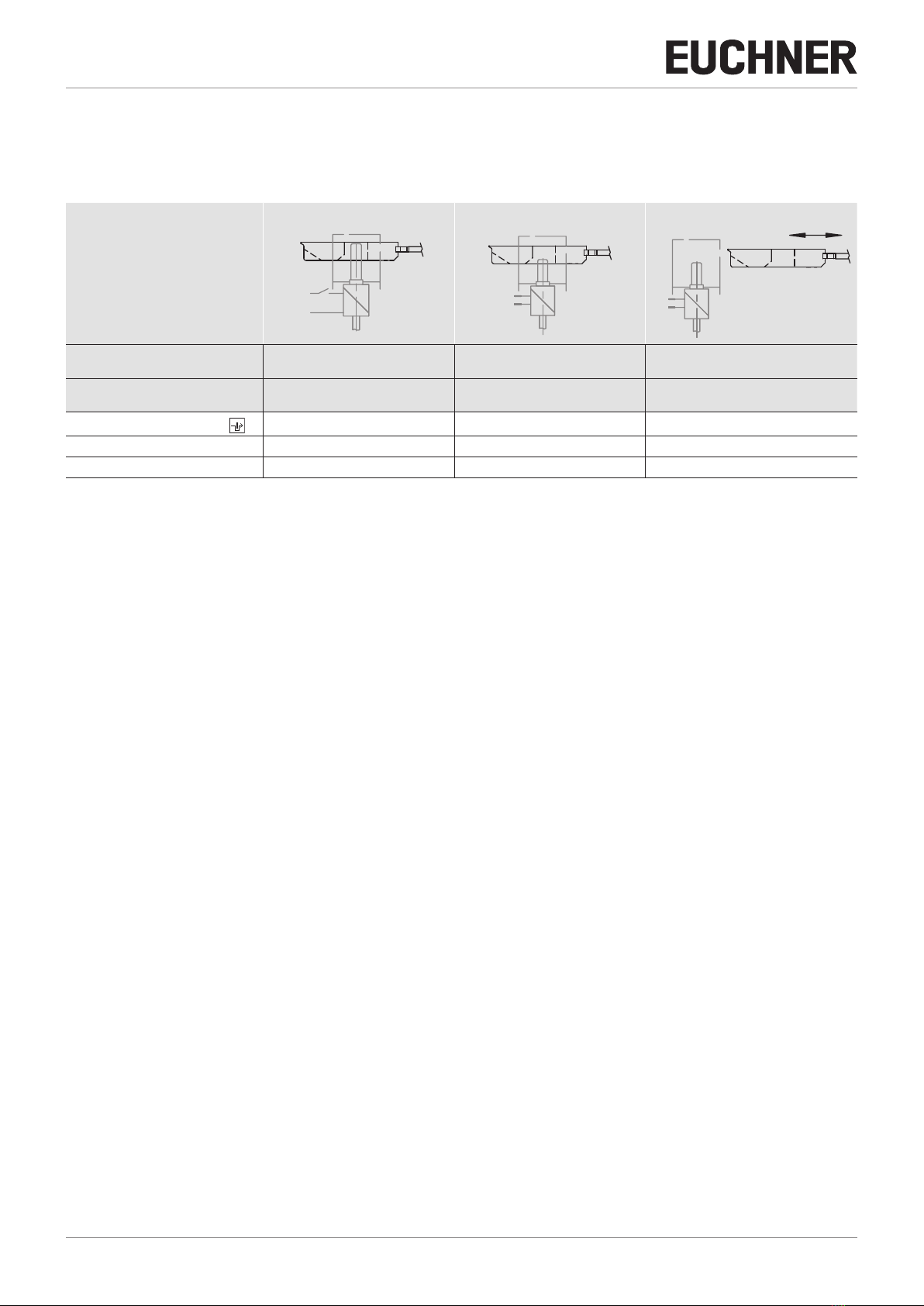 EUCHNER